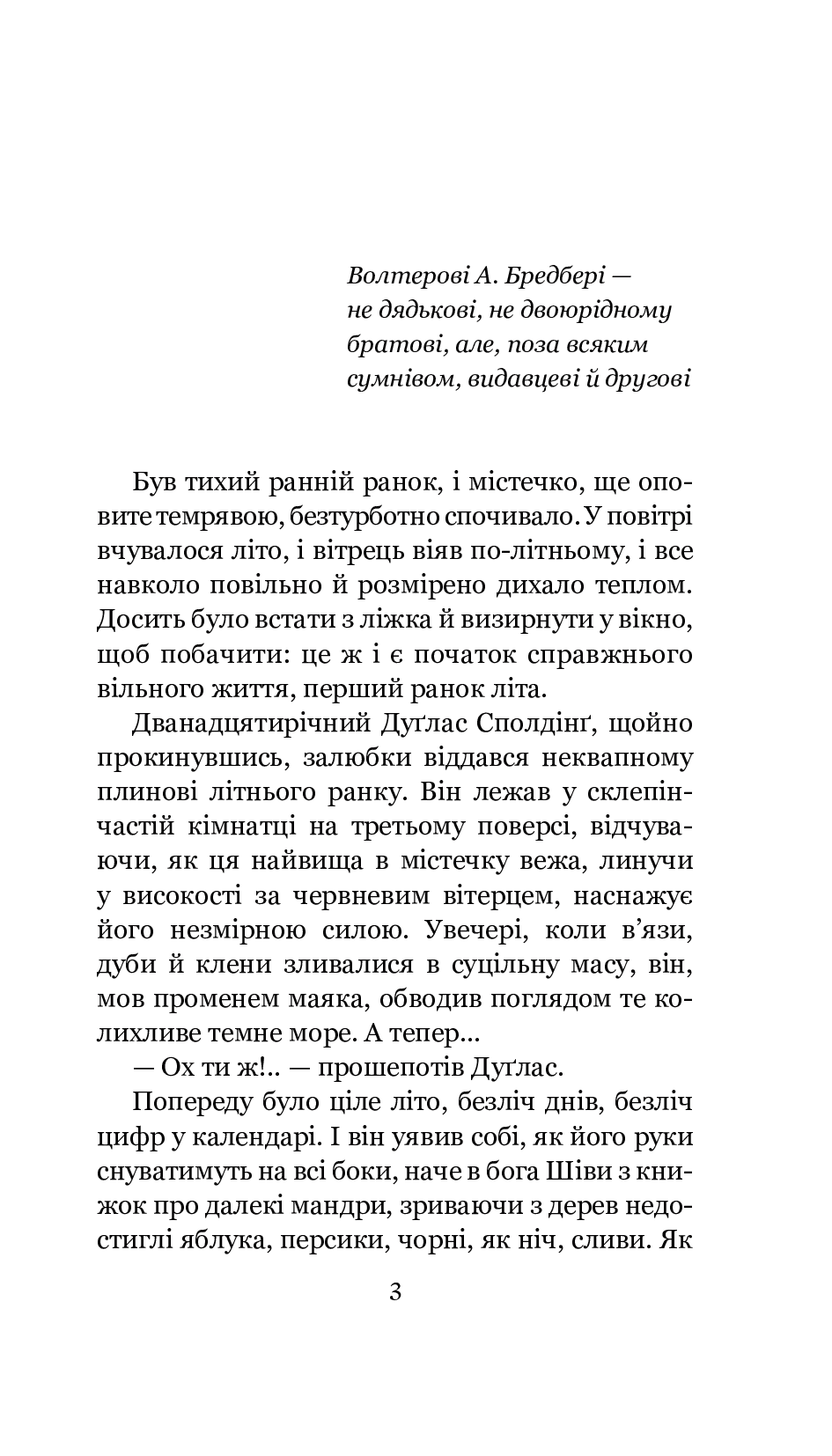 Волтерові А. Бредбері — не дядькові, не двоюрідному братові, але, поза всяким сумнівом, видавцеві й другові

Був тихий ранній ранок, і містечко, ще оповите темрявою, безтурботно спочивало. У повітрі вчувалося літо, і вітрець віяв по-літньому, і все навколо повільно й розмірено дихало теплом. Досить було встати з ліжка й визирнути у вікно, щоб побачити: це ж і є початок справжнього вільного життя, перший ранок літа.

Дванадцятирічний Дуґлас Сполдінґ, щойно прокинувшись, залюбки віддався неквапному плинові літнього ранку. Він лежав у склепінчастій кімнатці на третьому поверсі, відчуваючи, як ця найвища в містечку вежа, линучи у високості за червневим вітерцем, наснажує його незмірною силою. Увечері, коли в'язи, дуби й клени зливалися в суцільну масу, він, мов променем маяка, обводив поглядом те колихливе темне море. А тепер...

— Ох ти ж!.. — прошепотів Дуґлас.

Попереду було ціле літо, безліч днів, безліч цифр у календарі. І він уявив собі, як його руки снуватимуть на всі боки, наче в бога Шіви з книжок про далекі мандри, зриваючи з дерев недостиглі яблука, персики, чорні, як ніч, сливи. Як

3